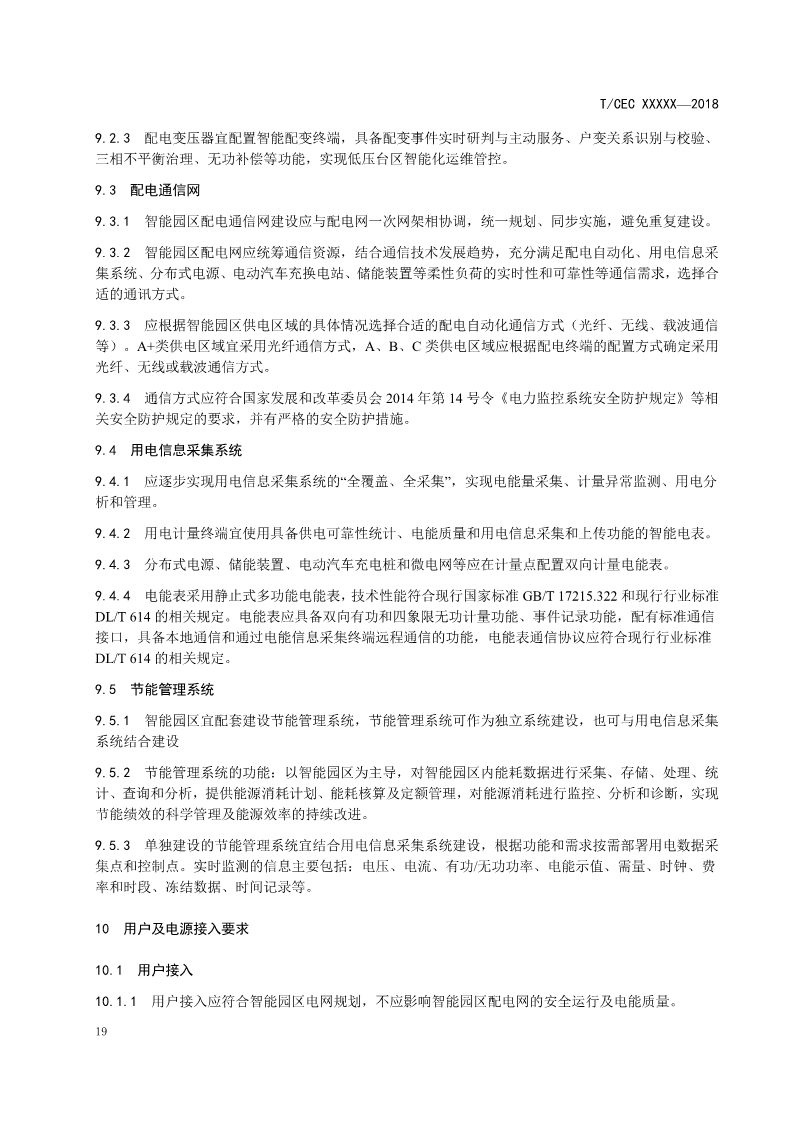 T/CEC XXXXX—2018

9.2.3 配电变压器宜配置智能配变终端，具备配变事件实时研判与主动服务、户变关系识别与校验、三相不平衡治理、无功补偿等功能，实现低压台区智能化运维管控。

9.3 配电通信网

9.3.1 智能园区配电通信网建设应与配电网一次网架相协调，统一规划、同步实施，避免重复建设。

9.3.2 智能园区配电网应统筹通信资源，结合通信技术发展趋势，充分满足配电自动化、用电信息采集系统、分布式电源、电动汽车充换电站、储能装置等柔性负荷的实时性和可靠性等通信需求，选择合适的通讯方式。

9.3.3 应根据智能园区供电区域的具体情况选择合适的配电自动化通信方式（光纤、无线、载波通信等）。A+类供电区域宜采用光纤通信方式，A、B、C 类供电区域应根据配电终端的配置方式确定采用光纤、无线或载波通信方式。

9.3.4 通信方式应符合国家发展和改革委员会 2014 年第 14 号令《电力监控系统安全防护规定》等相关安全防护规定的要求，并有严格的安全防护措施。

9.4 用电信息采集系统

9.4.1 应逐步实现用电信息采集系统的“全覆盖、全采集”，实现电能量采集、计量异常监测、用电分析和管理。

9.4.2 用电计量终端宜使用具备供电可靠性统计、电能质量和用电信息采集和上传功能的智能电表。

9.4.3 分布式电源、储能装置、电动汽车充电桩和微电网等应在计量点配置双向计量电能表。

9.4.4 电能表采用静止式多功能电能表，技术性能符合现行国家标准 GB/T 17215.322 和现行行业标准 DL/T 614 的相关规定。电能表应具备双向有功和四象限无功计量功能、事件记录功能，配有标准通信接口，具备本地通信和通过电能信息采集终端远程通信的功能，电能表通信协议应符合现行行业标准 DL/T 614 的相关规定。

9.5 节能管理系统

9.5.1 智能园区宜配套建设节能管理系统，节能管理系统可作为独立系统建设，也可与用电信息采集系统结合建设

9.5.2 节能管理系统的功能：以智能园区为主导，对智能园区内能耗数据进行采集、存储、处理、统计、查询和分析，提供能源消耗计划、能耗核算及定额管理，对能源消耗进行监控、分析和诊断，实现节能绩效的科学管理及能源效率的持续改进。

9.5.3 单独建设的节能管理系统宜结合用电信息采集系统建设，根据功能和需求按需部署用电数据采集点和控制点。实时监测的信息主要包括：电压、电流、有功/无功功率、电能示值、需量、时钟、费率和时段、冻结数据、时间记录等。

10 用户及电源接入要求

10.1 用户接入

10.1.1 用户接入应符合智能园区电网规划，不应影响智能园区配电网的安全运行及电能质量。

19